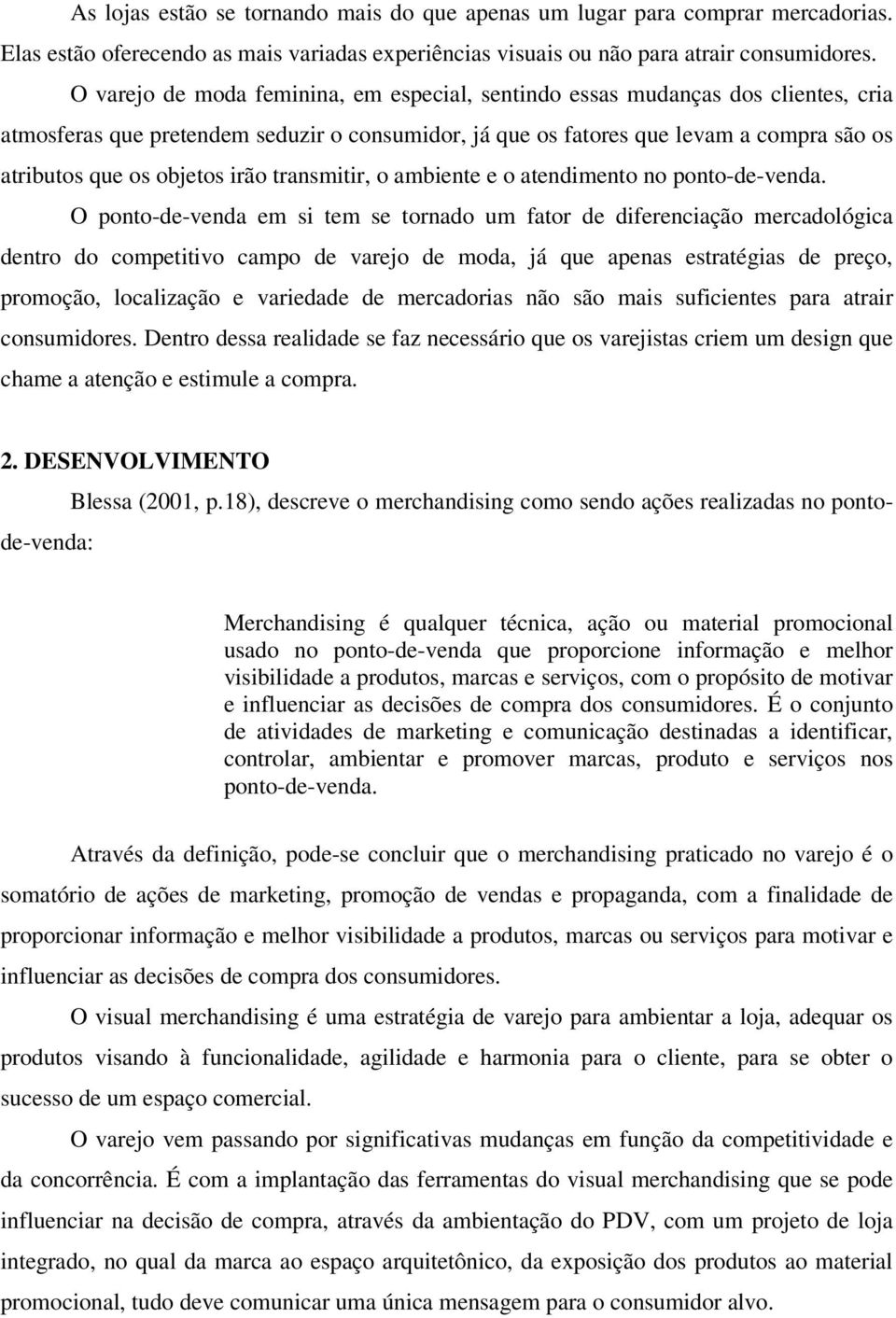 As lojas estão se tornando mais do que apenas um lugar para comprar mercadorias. Elas estão oferecendo as mais variadas experiências visuais ou não para atrair consumidores.

O varejo de moda feminina, em especial, sentindo essas mudanças dos clientes, cria atmosferas que pretendem seduzir o consumidor, já que os fatores que levam a compra são os atributos que os objetos irão transmitir, o ambiente e o atendimento no ponto-de-venda.

O ponto-de-venda em si tem se tornado um fator de diferenciação mercadológica dentro do competitivo campo de varejo de moda, já que apenas estratégias de preço, promoção, localização e variedade de mercadorias não são mais suficientes para atrair consumidores. Dentro dessa realidade se faz necessário que os varejistas criem um design que chame a atenção e estimule a compra.

2. DESENVOLVIMENTO

Blessa (2001, p.18), descreve o merchandising como sendo ações realizadas no ponto-de-venda:

Merchandising é qualquer técnica, ação ou material promocional usado no ponto-de-venda que proporcione informação e melhor visibilidade a produtos, marcas e serviços, com o propósito de motivar e influenciar as decisões de compra dos consumidores. É o conjunto de atividades de marketing e comunicação destinadas a identificar, controlar, ambientar e promover marcas, produto e serviços nos ponto-de-venda.

Através da definição, pode-se concluir que o merchandising praticado no varejo é o somatório de ações de marketing, promoção de vendas e propaganda, com a finalidade de proporcionar informação e melhor visibilidade a produtos, marcas ou serviços para motivar e influenciar as decisões de compra dos consumidores.

O visual merchandising é uma estratégia de varejo para ambientar a loja, adequar os produtos visando à funcionalidade, agilidade e harmonia para o cliente, para se obter o sucesso de um espaço comercial.

O varejo vem passando por significativas mudanças em função da competitividade e da concorrência. É com a implantação das ferramentas do visual merchandising que se pode influenciar na decisão de compra, através da ambientação do PDV, com um projeto de loja integrado, no qual da marca ao espaço arquitetônico, da exposição dos produtos ao material promocional, tudo deve comunicar uma única mensagem para o consumidor alvo.